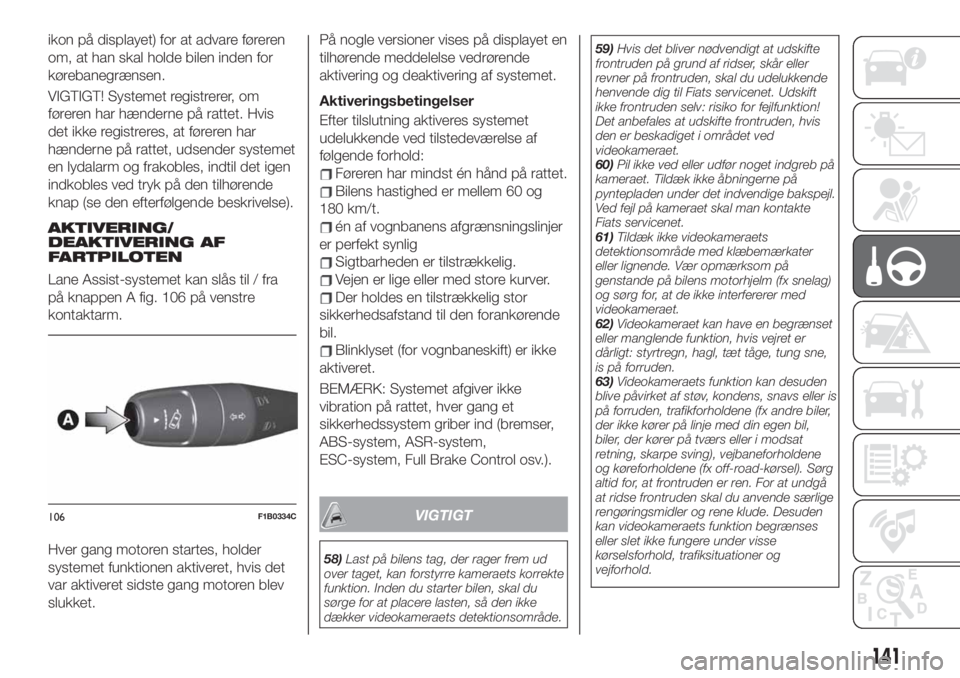 ikon på displayet) for at advare føreren om, at han skal holde bilen inden for kørebanegrænsen.

VIGTIGT! Systemet registrerer, om føreren har hænderne på rattet. Hvis det ikke registreres, at føreren har hænderne på rattet, udsender systemet en lydalarm og frakobles, indtil det igen indkobles ved tryk på den tilhørende knap (se den efterfølgende beskrivelse).

AKTIVERING/ DEAKTIVERING AF FARTPILOTEN

Lane Assist-systemet kan slås til / fra på knappen A fig. 106 på venstre kontaktarm.

A

106 F1B0334C

Hver gang motoren startes, holder systemet funktionen aktiveret, hvis det var aktiveret sidste gang motoren blev slukket.

På nogle versioner vises på displayet en tilhørende meddelelse vedrørende aktivering og deaktivering af systemet.

Aktiveringsbetingelser

Efter tilslutning aktiveres systemet udelukkende ved tilstedeværelse af følgende forhold:

Føreren har mindst én hånd på rattet.

Bilens hastighed er mellem 60 og 180 km/t.

én af vognbanens afgrænsningslinjer er perfekt synlig

Sigtbarheden er tilstrækkelig.

Vejen er lige eller med store kurver.

Der holdes en tilstrækkelig stor sikkerhedsafstand til den forankørende bil.

Blinklyset (for vognbaneskift) er ikke aktiveret.

BEMÆRK: Systemet afgiver ikke vibration på rattet, hver gang et sikkerhedssystem griber ind (bremser, ABS-system, ASR-system, ESC-system, Full Brake Control osv.).

VIGTIGT

58) Last på bilens tag, der rager frem ud over taget, kan forstyrre kameraets korrekte funktion. Inden du starter bilen, skal du sørge for at placere lasten, så den ikke dækker videokameraets detektionsområde.

59) Hvis det bliver nødvendigt at udskifte frontruden på grund af ridser, skår eller revner på frontruden, skal du udelukkende henvende dig til Fiats servicenet. Udskift ikke frontruden selv: risiko for fejlfunktion! Det anbefales at udskifte frontruden, hvis den er beskadiget i området ved videokameraet.
60) Pil ikke ved eller udfør noget indgreb på kameraet. Tildæk ikke åbningerne på pyntepladen under det indvendige bakspejl. Ved fejl på kameraet skal man kontakte Fiats servicenet.
61) Tildæk ikke videokameraets detektionsområde med klæbemærkater eller lignende. Vær opmærksom på genstande på bilens motorhjelm (fx snelag) og sørg for, at de ikke interfererer med videokameraet.
62) Videokameraet kan have en begrænset eller manglende funktion, hvis vejret er dårligt: styrtregn, hagl, tæt tåge, tung sne, is på forruden.
63) Videokameraets funktion kan desuden blive påvirket af støv, kondens, snavs eller is på forruden, trafikforholdene (fx andre biler, der ikke kører på linje med din egen bil, biler, der kører på tværs eller i modsat retning, skarpe sving), vejbaneforholdene og køreforholdene (fx off-road-kørsel). Sørg altid for, at frontruden er ren. For at undgå at ridse frontruden skal du anvende særlige rengøringsmidler og rene klude. Desuden kan videokameraets funktion begrænses eller slet ikke fungere under visse kørselsforhold, trafiksituationer og vejforhold.

141

carmanualsonline.info